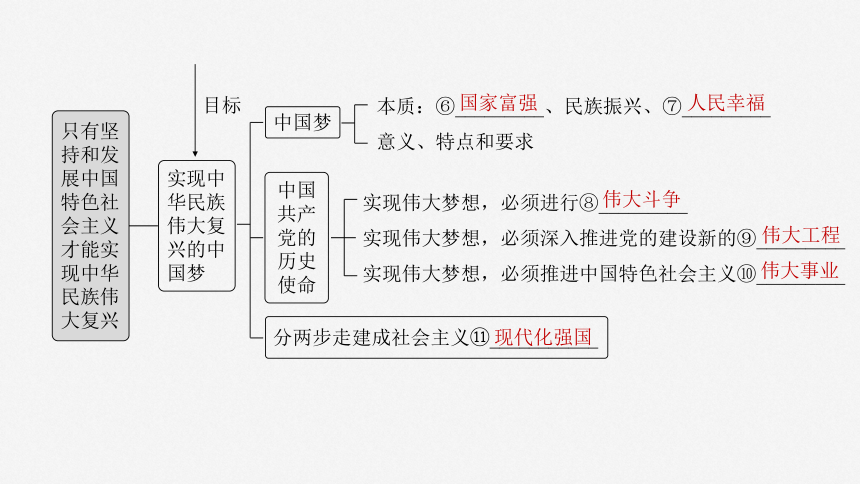 只有坚持和发展中国特色社会主义才能实现中华民族伟大复兴

目标

实现中华民族伟大复兴的中国梦

中国梦

本质：⑥国家富强、民族振兴、⑦人民幸福

意义、特点和要求

中国共产党的历史使命

实现伟大梦想，必须进行⑧伟大斗争

实现伟大梦想，必须深入推进党的建设新的⑨伟大工程

实现伟大梦想，必须推进中国特色社会主义⑩伟大事业

分两步走建成社会主义⑪现代化强国